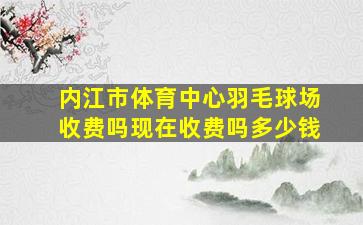 内江市体育中心羽毛球场收费吗现在收费吗多少钱